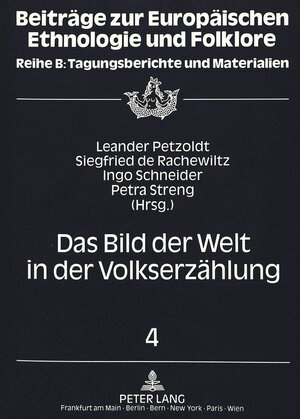 Beiträge zur Europäischen Ethnologie und Folklore
Reihe B: Tagungsberichte und Materialien

Leander Petzoldt
Siegfried de Rachewiltz
Ingo Schneider
Petra Streng
(Hrsg.)

Das Bild der Welt in der Volkserzählung

4

PETER LANG
Frankfurt am Main · Berlin · Bern · New York · Paris · Wien